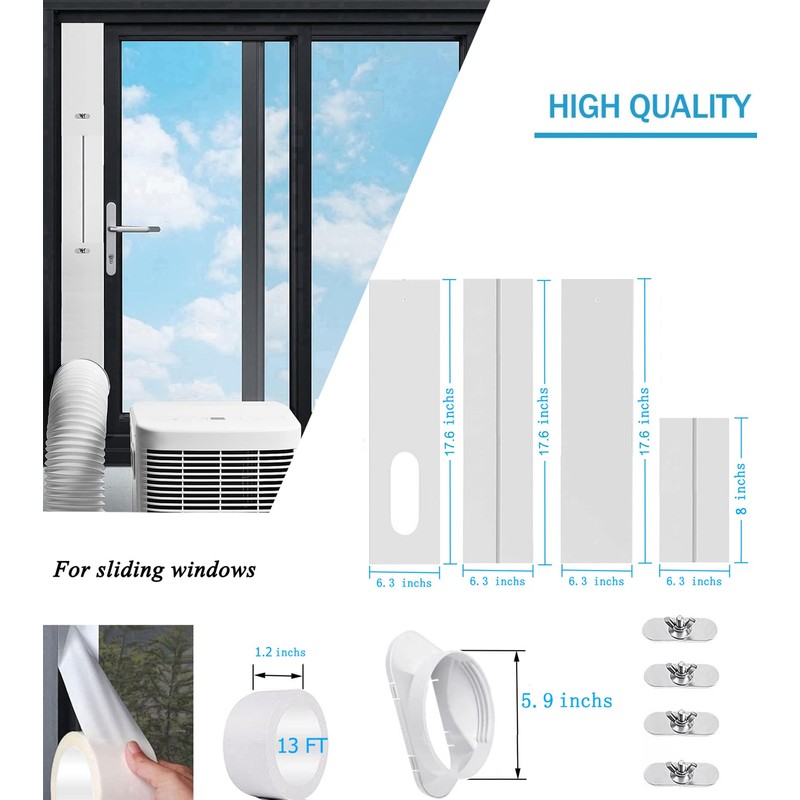 HIGH QUALITY

17.6 inchs

17.6 inchs

17.6 inchs

8 inchs

6.3 inchs

6.3 inchs

6.3 inchs

6.3 inchs

For sliding windows

1.2 inchs

13 FT

5.9 inchs